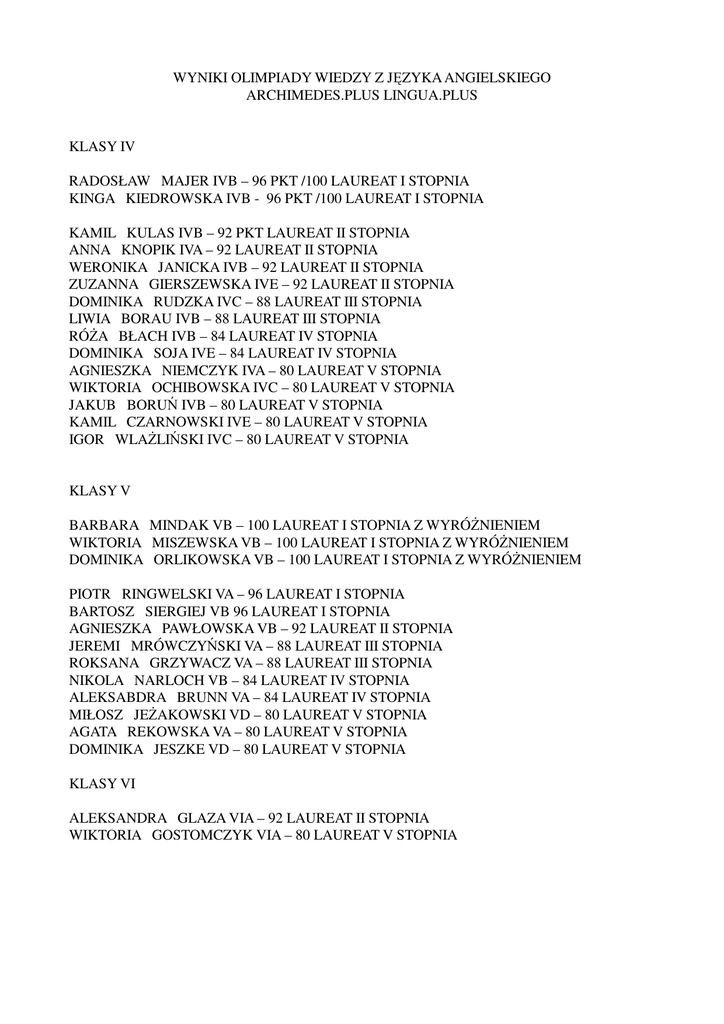 WYNIKI OLIMPIADY WIEDZY Z JĘZYKA ANGIELSKIEGO
ARCHIMEDES.PLUS LINGUA.PLUS

KLASY IV

RADOSŁAW MAJER IVB – 96 PKT /100 LAUREAT I STOPNIA
KINGA KIEDROWSKA IVB - 96 PKT /100 LAUREAT I STOPNIA

KAMIL KULAS IVB – 92 PKT LAUREAT II STOPNIA
ANNA KNOPIK IVA – 92 LAUREAT II STOPNIA
WERONIKA JANICKA IVB – 92 LAUREAT II STOPNIA
ZUZANNA GIERSZEWSKA IVE – 92 LAUREAT II STOPNIA
DOMINIKA RUDZKA IVC – 88 LAUREAT III STOPNIA
LIWIA BORAU IVB – 88 LAUREAT III STOPNIA
RÓŻA BŁACH IVB – 84 LAUREAT IV STOPNIA
DOMINIKA SOJA IVE – 84 LAUREAT IV STOPNIA
AGNIESZKA NIEMCZYK IVA – 80 LAUREAT V STOPNIA
WIKTORIA OCHIBOWSKA IVC – 80 LAUREAT V STOPNIA
JAKUB BORUŃ IVB – 80 LAUREAT V STOPNIA
KAMIL CZARNOWSKI IVE – 80 LAUREAT V STOPNIA
IGOR WLAŻLIŃSKI IVC – 80 LAUREAT V STOPNIA

KLASY V

BARBARA MINDAK VB – 100 LAUREAT I STOPNIA Z WYRÓŻNIENIEM
WIKTORIA MISZEWSKA VB – 100 LAUREAT I STOPNIA Z WYRÓŻNIENIEM
DOMINIKA ORLIKOWSKA VB – 100 LAUREAT I STOPNIA Z WYRÓŻNIENIEM

PIOTR RINGWELSKI VA – 96 LAUREAT I STOPNIA
BARTOSZ SIERGIEJ VB 96 LAUREAT I STOPNIA
AGNIESZKA PAWŁOWSKA VB – 92 LAUREAT II STOPNIA
JEREMI MRÓWCZYŃSKI VA – 88 LAUREAT III STOPNIA
ROKSANA GRZYWACZ VA – 88 LAUREAT III STOPNIA
NIKOLA NARLOCH VB – 84 LAUREAT IV STOPNIA
ALEKSABDRA BRUNN VA – 84 LAUREAT IV STOPNIA
MIŁOSZ JEŻAKOWSKI VD – 80 LAUREAT V STOPNIA
AGATA REKOWSKA VA – 80 LAUREAT V STOPNIA
DOMINIKA JESZKE VD – 80 LAUREAT V STOPNIA

KLASY VI

ALEKSANDRA GLAZA VIA – 92 LAUREAT II STOPNIA
WIKTORIA GOSTOMCZYK VIA – 80 LAUREAT V STOPNIA